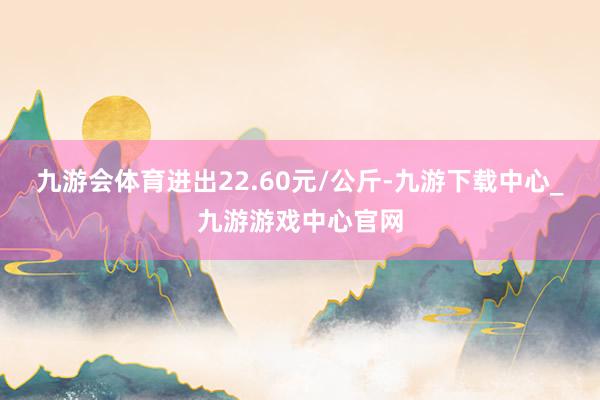 九游会体育进出22.60元/公斤-九游下载中心_九游游戏中心官网